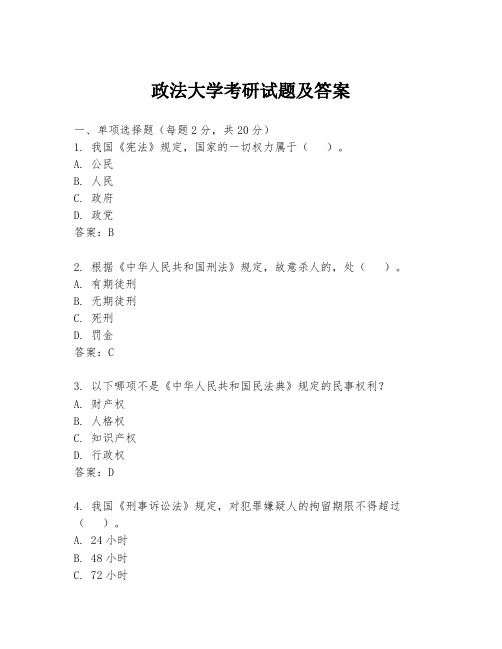 政法大学考研试题及答案

一、单项选择题（每题2分，共20分）
1. 我国《宪法》规定，国家的一切权力属于（　）。
A. 公民
B. 人民
C. 政府
D. 政党
答案：B

2. 根据《中华人民共和国刑法》规定，故意杀人的，处（　）。
A. 有期徒刑
B. 无期徒刑
C. 死刑
D. 罚金
答案：C

3. 以下哪项不是《中华人民共和国民法典》规定的民事权利？
A. 财产权
B. 人格权
C. 知识产权
D. 行政权
答案：D

4. 我国《刑事诉讼法》规定，对犯罪嫌疑人的拘留期限不得超过（　）。
A. 24小时
B. 48小时
C. 72小时